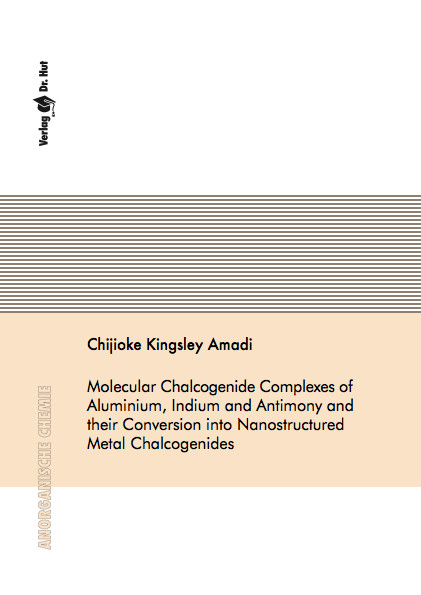 Verlag Dr. Hut

Chijioke Kingsley Amadi

Molecular Chalcogenide Complexes of Aluminium, Indium and Antimony and their Conversion into Nanostructured Metal Chalcogenides

ANORGANISCHE CHEMIE